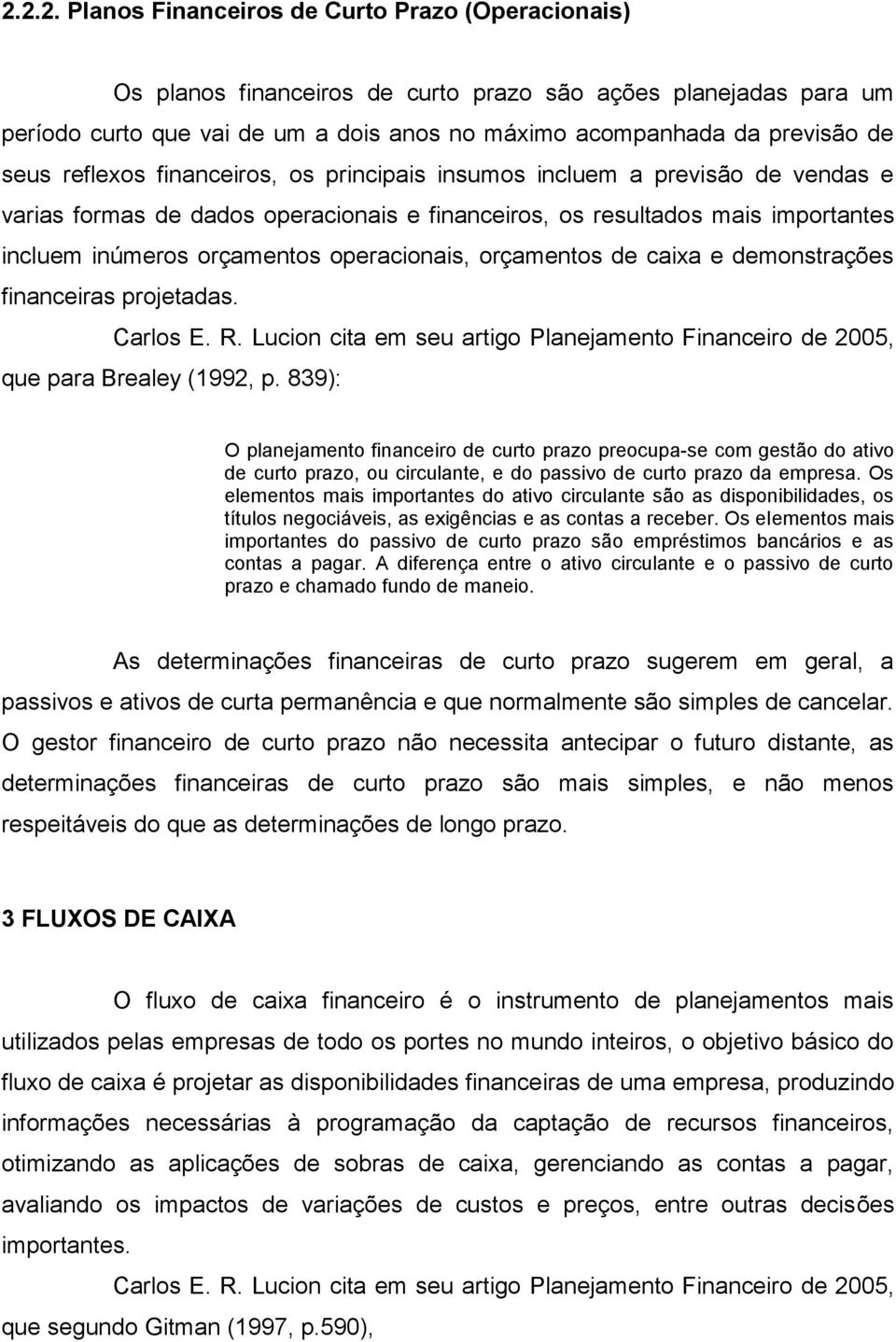 2.2.2. Planos Financeiros de Curto Prazo (Operacionais)

Os planos financeiros de curto prazo são ações planejadas para um período curto que vai de um a dois anos no máximo acompanhada da previsão de seus reflexos financeiros, os principais insumos incluem a previsão de vendas e varias formas de dados operacionais e financeiros, os resultados mais importantes incluem inúmeros orçamentos operacionais, orçamentos de caixa e demonstrações financeiras projetadas.

Carlos E. R. Lucion cita em seu artigo Planejamento Financeiro de 2005, que para Brealey (1992, p. 839):

O planejamento financeiro de curto prazo preocupa-se com gestão do ativo de curto prazo, ou circulante, e do passivo de curto prazo da empresa. Os elementos mais importantes do ativo circulante são as disponibilidades, os títulos negociáveis, as exigências e as contas a receber. Os elementos mais importantes do passivo de curto prazo são empréstimos bancários e as contas a pagar. A diferença entre o ativo circulante e o passivo de curto prazo e chamado fundo de maneio.

As determinações financeiras de curto prazo sugerem em geral, a passivos e ativos de curta permanência e que normalmente são simples de cancelar. O gestor financeiro de curto prazo não necessita antecipar o futuro distante, as determinações financeiras de curto prazo são mais simples, e não menos respeitáveis do que as determinações de longo prazo.

3 FLUXOS DE CAIXA

O fluxo de caixa financeiro é o instrumento de planejamentos mais utilizados pelas empresas de todo os portes no mundo inteiros, o objetivo básico do fluxo de caixa é projetar as disponibilidades financeiras de uma empresa, produzindo informações necessárias à programação da captação de recursos financeiros, otimizando as aplicações de sobras de caixa, gerenciando as contas a pagar, avaliando os impactos de variações de custos e preços, entre outras decisões importantes.

Carlos E. R. Lucion cita em seu artigo Planejamento Financeiro de 2005, que segundo Gitman (1997, p.590),